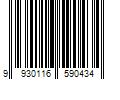 9 930116 590434